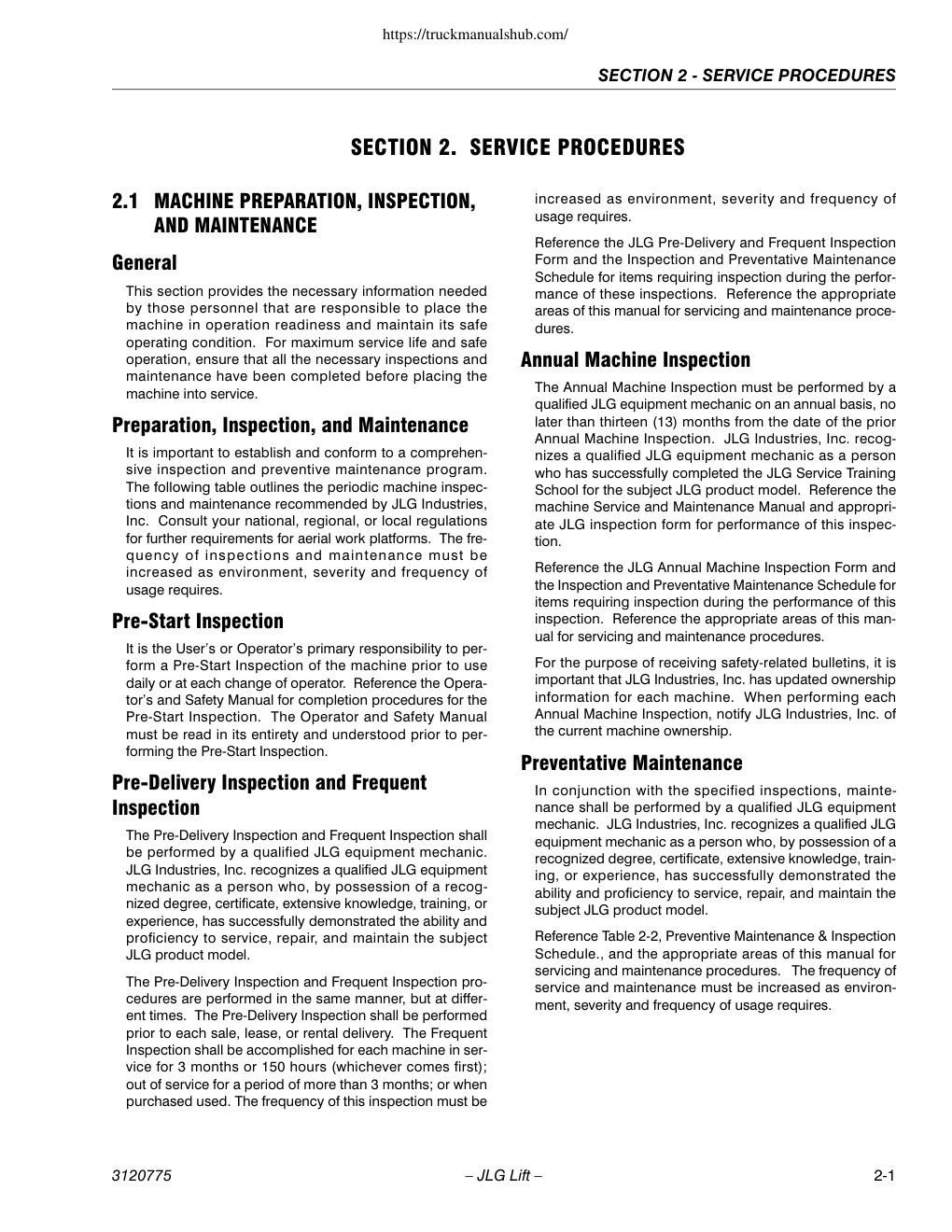 https://truckmanualshub.com/

SECTION 2 - SERVICE PROCEDURES

SECTION 2. SERVICE PROCEDURES

2.1 MACHINE PREPARATION, INSPECTION, AND MAINTENANCE

General

This section provides the necessary information needed by those personnel that are responsible to place the machine in operation readiness and maintain its safe operating condition. For maximum service life and safe operation, ensure that all the necessary inspections and maintenance have been completed before placing the machine into service.

Preparation, Inspection, and Maintenance

It is important to establish and conform to a comprehensive inspection and preventive maintenance program. The following table outlines the periodic machine inspections and maintenance recommended by JLG Industries, Inc. Consult your national, regional, or local regulations for further requirements for aerial work platforms. The frequency of inspections and maintenance must be increased as environment, severity and frequency of usage requires.

Pre-Start Inspection

It is the User's or Operator's primary responsibility to perform a Pre-Start Inspection of the machine prior to use daily or at each change of operator. Reference the Operator's and Safety Manual for completion procedures for the Pre-Start Inspection. The Operator and Safety Manual must be read in its entirety and understood prior to performing the Pre-Start Inspection.

Pre-Delivery Inspection and Frequent Inspection

The Pre-Delivery Inspection and Frequent Inspection shall be performed by a qualified JLG equipment mechanic. JLG Industries, Inc. recognizes a qualified JLG equipment mechanic as a person who, by possession of a recognized degree, certificate, extensive knowledge, training, or experience, has successfully demonstrated the ability and proficiency to service, repair, and maintain the subject JLG product model.

The Pre-Delivery Inspection and Frequent Inspection procedures are performed in the same manner, but at different times. The Pre-Delivery Inspection shall be performed prior to each sale, lease, or rental delivery. The Frequent Inspection shall be accomplished for each machine in service for 3 months or 150 hours (whichever comes first); out of service for a period of more than 3 months; or when purchased used. The frequency of this inspection must be increased as environment, severity and frequency of usage requires.

Reference the JLG Pre-Delivery and Frequent Inspection Form and the Inspection and Preventative Maintenance Schedule for items requiring inspection during the performance of these inspections. Reference the appropriate areas of this manual for servicing and maintenance procedures.

Annual Machine Inspection

The Annual Machine Inspection must be performed by a qualified JLG equipment mechanic on an annual basis, no later than thirteen (13) months from the date of the prior Annual Machine Inspection. JLG Industries, Inc. recognizes a qualified JLG equipment mechanic as a person who has successfully completed the JLG Service Training School for the subject JLG product model. Reference the machine Service and Maintenance Manual and appropriate JLG inspection form for performance of this inspection.

Reference the JLG Annual Machine Inspection Form and the Inspection and Preventative Maintenance Schedule for items requiring inspection during the performance of this inspection. Reference the appropriate areas of this manual for servicing and maintenance procedures.

For the purpose of receiving safety-related bulletins, it is important that JLG Industries, Inc. has updated ownership information for each machine. When performing each Annual Machine Inspection, notify JLG Industries, Inc. of the current machine ownership.

Preventative Maintenance

In conjunction with the specified inspections, maintenance shall be performed by a qualified JLG equipment mechanic. JLG Industries, Inc. recognizes a qualified JLG equipment mechanic as a person who, by possession of a recognized degree, certificate, extensive knowledge, training, or experience, has successfully demonstrated the ability and proficiency to service, repair, and maintain the subject JLG product model.

Reference Table 2-2, Preventive Maintenance & Inspection Schedule., and the appropriate areas of this manual for servicing and maintenance procedures. The frequency of service and maintenance must be increased as environment, severity and frequency of usage requires.

3120775 – JLG Lift – 2-1